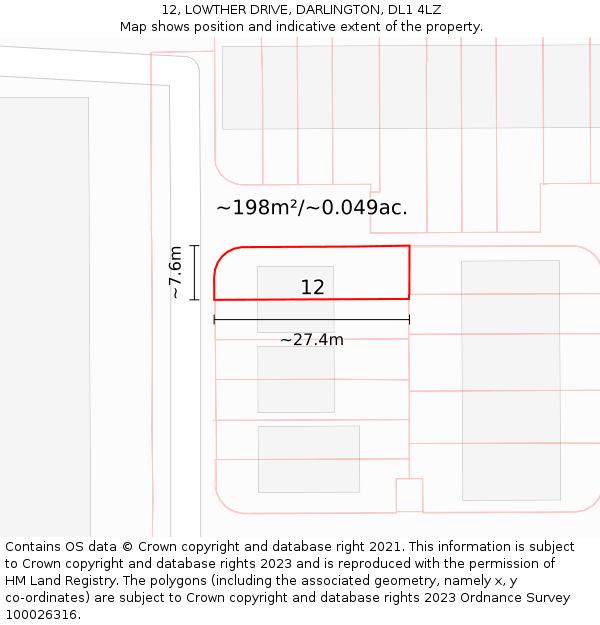 12, LOWTHER DRIVE, DARLINGTON, DL1 4LZ
Map shows position and indicative extent of the property.

~198m²/~0.049ac.

~7.6m

12

~27.4m

Contains OS data © Crown copyright and database right 2021. This information is subject to Crown copyright and database rights 2023 and is reproduced with the permission of HM Land Registry. The polygons (including the associated geometry, namely x, y co-ordinates) are subject to Crown copyright and database rights 2023 Ordnance Survey 100026316.